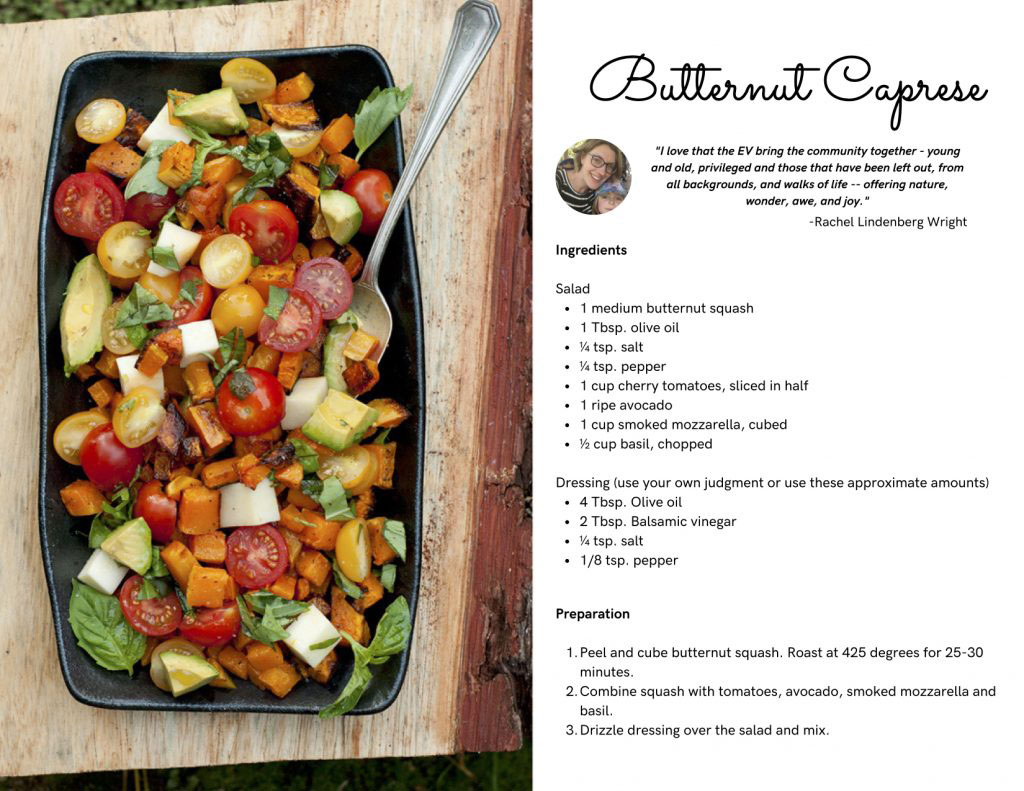 Butternut Caprese

"I love that the EV bring the community together - young and old, privileged and those that have been left out, from all backgrounds, and walks of life -- offering nature, wonder, awe, and joy."

-Rachel Lindenberg Wright

Ingredients

Salad
• 1 medium butternut squash
• 1 Tbsp. olive oil
• ¼ tsp. salt
• ¼ tsp. pepper
• 1 cup cherry tomatoes, sliced in half
• 1 ripe avocado
• 1 cup smoked mozzarella, cubed
• ½ cup basil, chopped

Dressing (use your own judgment or use these approximate amounts)
• 4 Tbsp. Olive oil
• 2 Tbsp. Balsamic vinegar
• ¼ tsp. salt
• 1/8 tsp. pepper

Preparation

1. Peel and cube butternut squash. Roast at 425 degrees for 25-30 minutes.
2. Combine squash with tomatoes, avocado, smoked mozzarella and basil.
3. Drizzle dressing over the salad and mix.